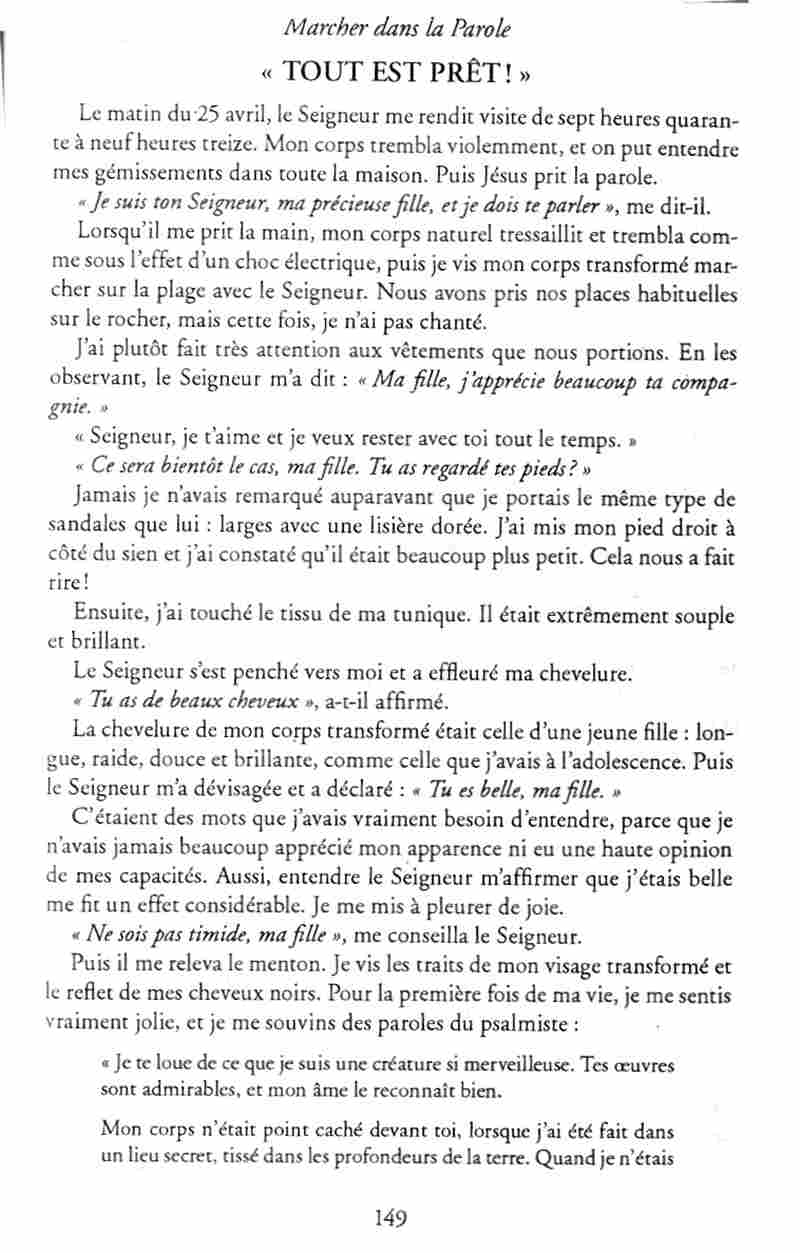 Marcher dans la Parole

« TOUT EST PRÊT ! »

Le matin du 25 avril, le Seigneur me rendit visite de sept heures quarante à neuf heures treize. Mon corps trembla violemment, et on put entendre mes gémissements dans toute la maison. Puis Jésus prit la parole.

« Je suis ton Seigneur, ma précieuse fille, et je dois te parler », me dit-il.

Lorsqu'il me prit la main, mon corps naturel tressaillit et trembla comme sous l'effet d'un choc électrique, puis je vis mon corps transformé marcher sur la plage avec le Seigneur. Nous avons pris nos places habituelles sur le rocher, mais cette fois, je n'ai pas chanté.

J'ai plutôt fait très attention aux vêtements que nous portions. En les observant, le Seigneur m'a dit : « Ma fille, j'apprécie beaucoup ta compagnie. »

« Seigneur, je t'aime et je veux rester avec toi tout le temps. »

« Ce sera bientôt le cas, ma fille. Tu as regardé tes pieds ? »

Jamais je n'avais remarqué auparavant que je portais le même type de sandales que lui : larges avec une lisière dorée. J'ai mis mon pied droit à côté du sien et j'ai constaté qu'il était beaucoup plus petit. Cela nous a fait rire !

Ensuite, j'ai touché le tissu de ma tunique. Il était extrêmement souple et brillant.

Le Seigneur s'est penché vers moi et a effleuré ma chevelure.

« Tu as de beaux cheveux », a-t-il affirmé.

La chevelure de mon corps transformé était celle d'une jeune fille : longue, raide, douce et brillante, comme celle que j'avais à l'adolescence. Puis le Seigneur m'a dévisagée et a déclaré : « Tu es belle, ma fille. »

C'étaient des mots que j'avais vraiment besoin d'entendre, parce que je n'avais jamais beaucoup apprécié mon apparence ni eu une haute opinion de mes capacités. Aussi, entendre le Seigneur m'affirmer que j'étais belle me fit un effet considérable. Je me mis à pleurer de joie.

« Ne sois pas timide, ma fille », me conseilla le Seigneur.

Puis il me releva le menton. Je vis les traits de mon visage transformé et le reflet de mes cheveux noirs. Pour la première fois de ma vie, je me sentis vraiment jolie, et je me souvins des paroles du psalmiste :

« Je te loue de ce que je suis une créature si merveilleuse. Tes œuvres sont admirables, et mon âme le reconnaît bien.

Mon corps n'était point caché devant toi, lorsque j'ai été fait dans un lieu secret, tissé dans les profondeurs de la terre. Quand je n'étais

149